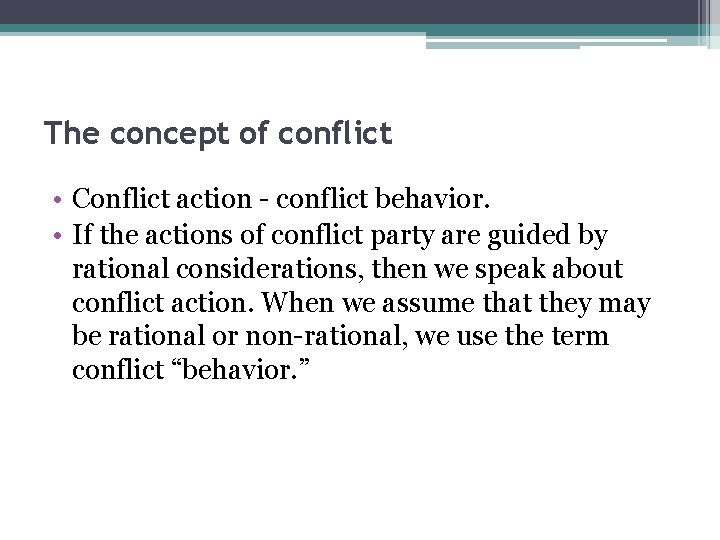 The concept of conflict

• Conflict action - conflict behavior.
• If the actions of conflict party are guided by rational considerations, then we speak about conflict action. When we assume that they may be rational or non-rational, we use the term conflict “behavior.”